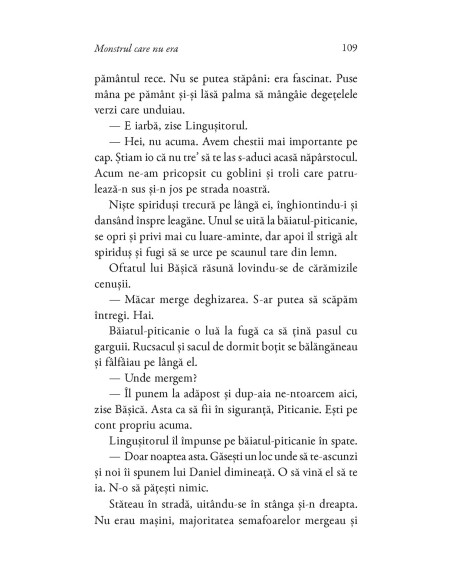 Monstrul care nu era 109

pământul rece. Nu se putea stăpâni: era fascinat. Puse mâna pe pământ și-și lăsă palma să mângâie degețelele verzi care unduiau.

— E iarbă, zise Lingușitorul.

— Hei, nu acuma. Avem chestii mai importante pe cap. Știam io că nu tre' să te las s-aduci acasă năpârstocul. Acum ne-am pricopsit cu goblini și troli care patrulează-n sus și-n jos pe strada noastră.

Niște spiriduși trecură pe lângă ei, înghiontindu-i și dansând înspre leagăne. Unul se uită la băiatul-piticanie, se opri și privi mai cu luare-aminte, dar apoi îl strigă alt spiriduș și fugi să se urce pe scaunul tare din lemn.

Oftatul lui Bășică răsună lovindu-se de cărămizile cenușii.

— Măcar merge deghizarea. S-ar putea să scăpăm întregi. Hai.

Băiatul-piticanie o luă la fugă ca să țină pasul cu garguii. Rucsacul și sacul de dormit boțit se bălăngăneau și fâlfâiau pe lângă el.

— Unde mergem?

— Îl punem la adăpost și dup-aia ne-ntoarcem aici, zise Bășică. Asta ca să fii în siguranță, Piticanie. Ești pe cont propriu acuma.

Lingușitorul îl împunse pe băiatul-piticanie în spate.

— Doar noaptea asta. Găsești un loc unde să te-ascunzi și noi îi spunem lui Daniel dimineață. O să vină el să te ia. N-o să pățești nimic.

Stăteau în stradă, uitându-se în stânga și-n dreapta. Nu erau mașini, majoritatea semafoarelor mergeau și